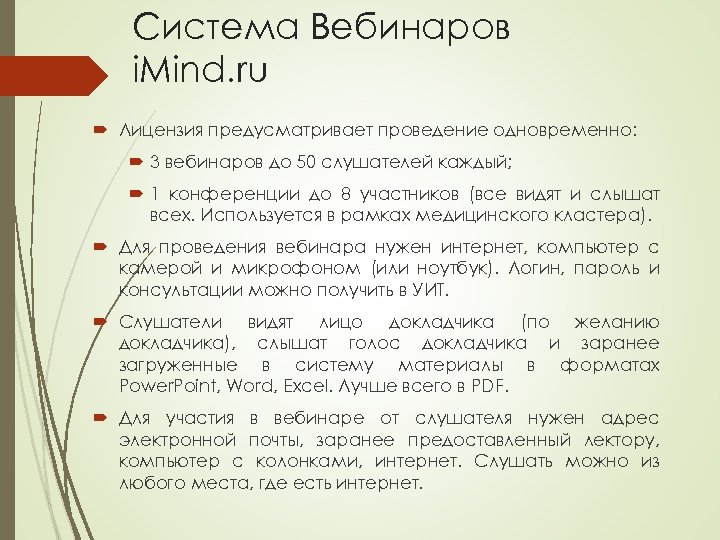 Система Вебинаров iMind.ru

Лицензия предусматривает проведение одновременно:

3 вебинаров до 50 слушателей каждый;

1 конференции до 8 участников (все видят и слышат всех. Используется в рамках медицинского кластера).

Для проведения вебинара нужен интернет, компьютер с камерой и микрофоном (или ноутбук). Логин, пароль и консультации можно получить в УИТ.

Слушатели видят лицо докладчика (по желанию докладчика), слышат голос докладчика и заранее загруженные в систему материалы в форматах PowerPoint, Word, Excel. Лучше всего в PDF.

Для участия в вебинаре от слушателя нужен адрес электронной почты, заранее предоставленный лектору, компьютер с колонками, интернет. Слушать можно из любого места, где есть интернет.